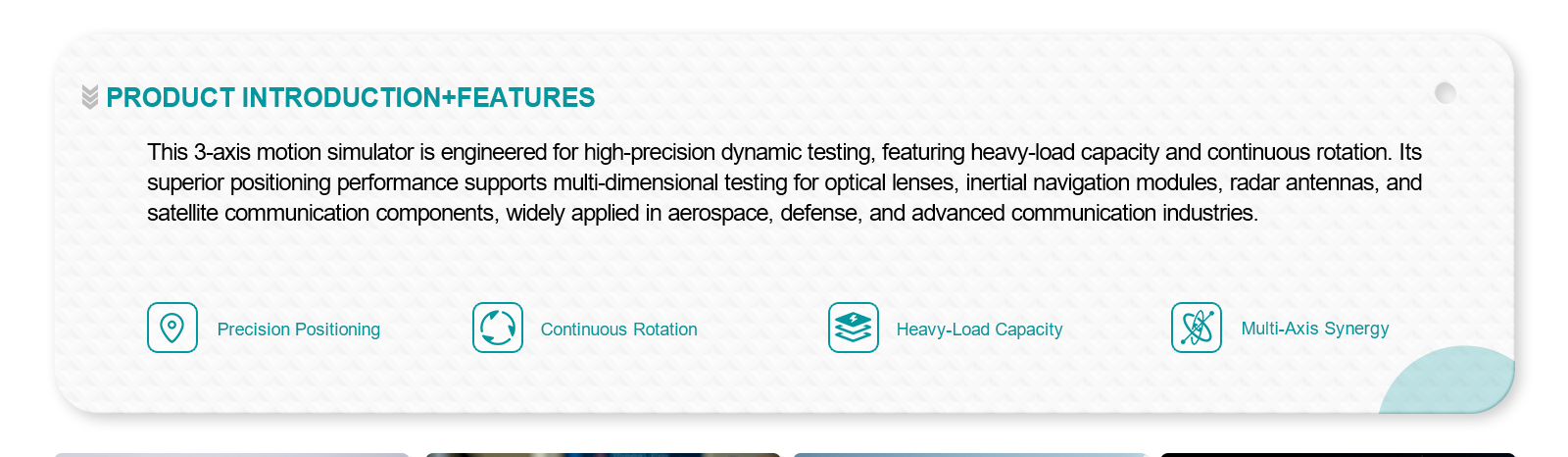 PRODUCT INTRODUCTION+FEATURES

This 3-axis motion simulator is engineered for high-precision dynamic testing, featuring heavy-load capacity and continuous rotation. Its superior positioning performance supports multi-dimensional testing for optical lenses, inertial navigation modules, radar antennas, and satellite communication components, widely applied in aerospace, defense, and advanced communication industries.

Precision Positioning

Continuous Rotation

Heavy-Load Capacity

Multi-Axis Synergy